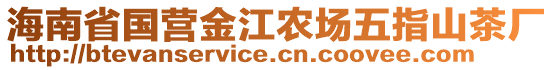 海南省国营金江农场五指山茶厂
http://btevanservice.cn.coovee.com